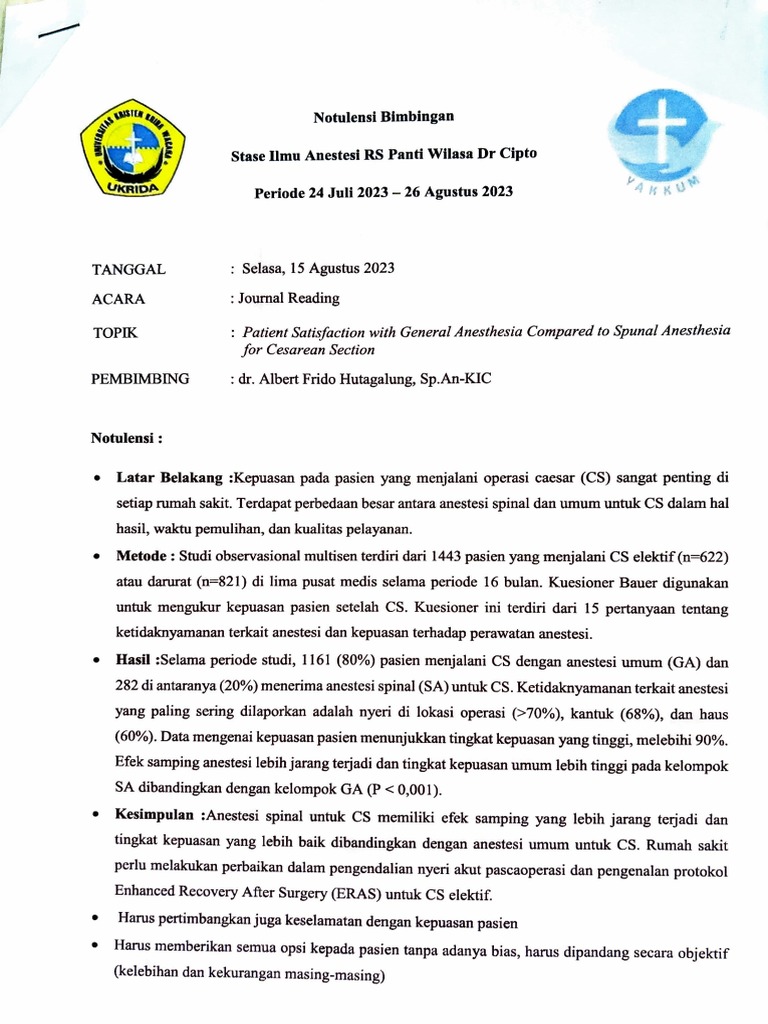 UNIVERSITAS KRISTEN KRIDA WACANA
UKRIDA

Notulensi Bimbingan

Stase Ilmu Anestesi RS Panti Wilasa Dr Cipto

Periode 24 Juli 2023 – 26 Agustus 2023

YAKKUM

TANGGAL : Selasa, 15 Agustus 2023

ACARA : Journal Reading

TOPIK : Patient Satisfaction with General Anesthesia Compared to Spunal Anesthesia for Cesarean Section

PEMBIMBING : dr. Albert Frido Hutagalung, Sp.An-KIC

Notulensi :

• Latar Belakang :Kepuasan pada pasien yang menjalani operasi caesar (CS) sangat penting di setiap rumah sakit. Terdapat perbedaan besar antara anestesi spinal dan umum untuk CS dalam hal hasil, waktu pemulihan, dan kualitas pelayanan.

• Metode : Studi observasional multisen terdiri dari 1443 pasien yang menjalani CS elektif (n=622) atau darurat (n=821) di lima pusat medis selama periode 16 bulan. Kuesioner Bauer digunakan untuk mengukur kepuasan pasien setelah CS. Kuesioner ini terdiri dari 15 pertanyaan tentang ketidaknyamanan terkait anestesi dan kepuasan terhadap perawatan anestesi.

• Hasil :Selama periode studi, 1161 (80%) pasien menjalani CS dengan anestesi umum (GA) dan 282 di antaranya (20%) menerima anestesi spinal (SA) untuk CS. Ketidaknyamanan terkait anestesi yang paling sering dilaporkan adalah nyeri di lokasi operasi (>70%), kantuk (68%), dan haus (60%). Data mengenai kepuasan pasien menunjukkan tingkat kepuasan yang tinggi, melebihi 90%. Efek samping anestesi lebih jarang terjadi dan tingkat kepuasan umum lebih tinggi pada kelompok SA dibandingkan dengan kelompok GA (P < 0,001).

• Kesimpulan :Anestesi spinal untuk CS memiliki efek samping yang lebih jarang terjadi dan tingkat kepuasan yang lebih baik dibandingkan dengan anestesi umum untuk CS. Rumah sakit perlu melakukan perbaikan dalam pengendalian nyeri akut pascaoperasi dan pengenalan protokol Enhanced Recovery After Surgery (ERAS) untuk CS elektif.

• Harus pertimbangkan juga keselamatan dengan kepuasan pasien

• Harus memberikan semua opsi kepada pasien tanpa adanya bias, harus dipandang secara objektif (kelebihan dan kekurangan masing-masing)